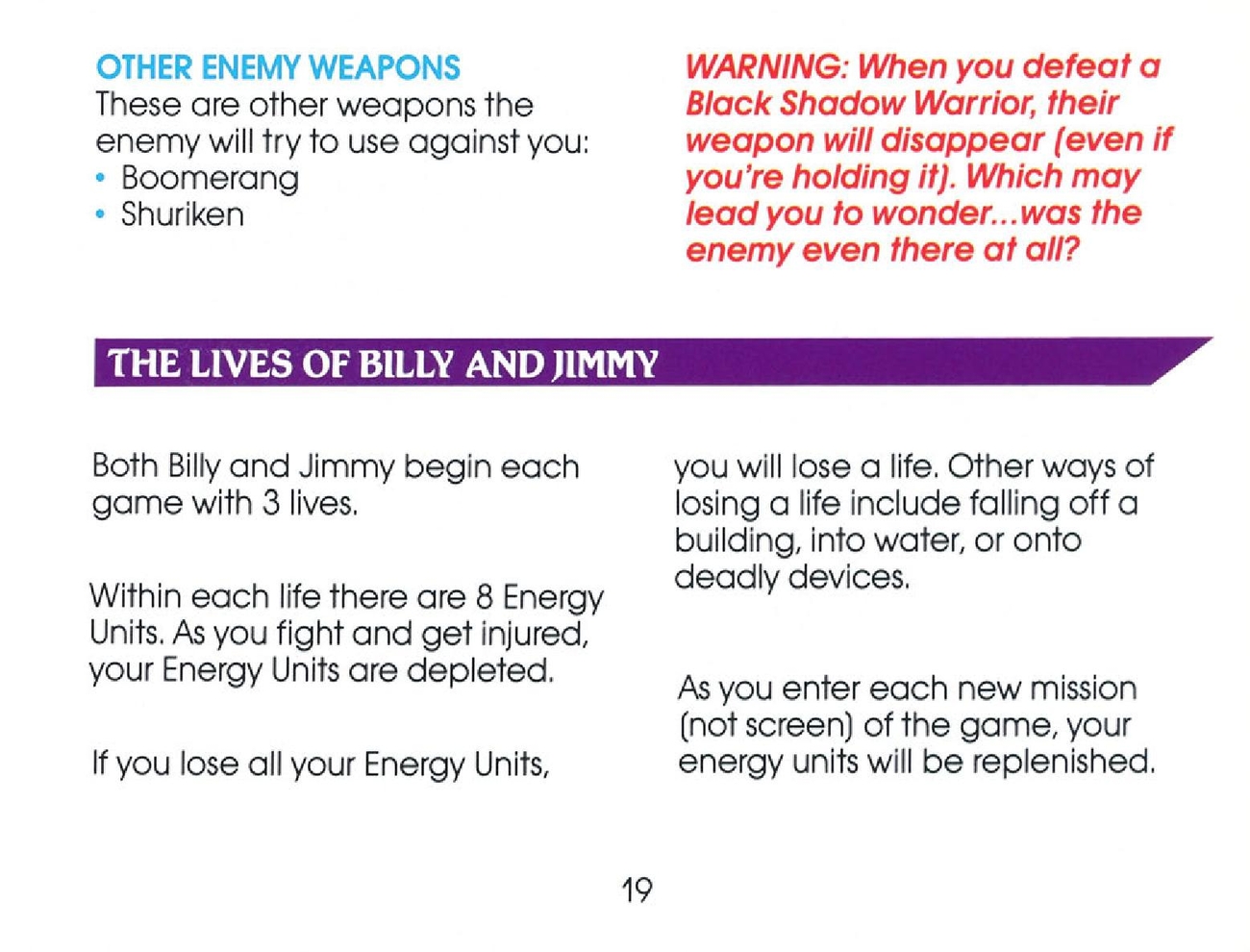 OTHER ENEMY WEAPONS
These are other weapons the enemy will try to use against you:
• Boomerang
• Shuriken

WARNING: When you defeat a Black Shadow Warrior, their weapon will disappear (even if you're holding it). Which may lead you to wonder...was the enemy even there at all?

THE LIVES OF BILLY AND JIMMY

Both Billy and Jimmy begin each game with 3 lives.

Within each life there are 8 Energy Units. As you fight and get injured, your Energy Units are depleted.

If you lose all your Energy Units, you will lose a life. Other ways of losing a life include falling off a building, into water, or onto deadly devices.

As you enter each new mission (not screen) of the game, your energy units will be replenished.

19